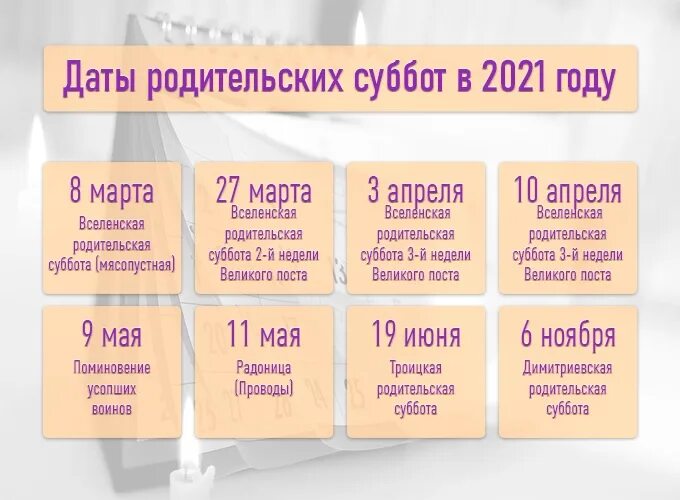 Даты родительских суббот в 2021 году

8 марта
Вселенская родительская суббота (мясопустная)

27 марта
Вселенская родительская суббота 2-й недели Великого поста

3 апреля
Вселенская родительская суббота 3-й недели Великого поста

10 апреля
Вселенская родительская суббота 3-й недели Великого поста

9 мая
Поминовение усопших воинов

11 мая
Радоница (Проводы)

19 июня
Троицкая родительская суббота

6 ноября
Димитриевская родительская суббота